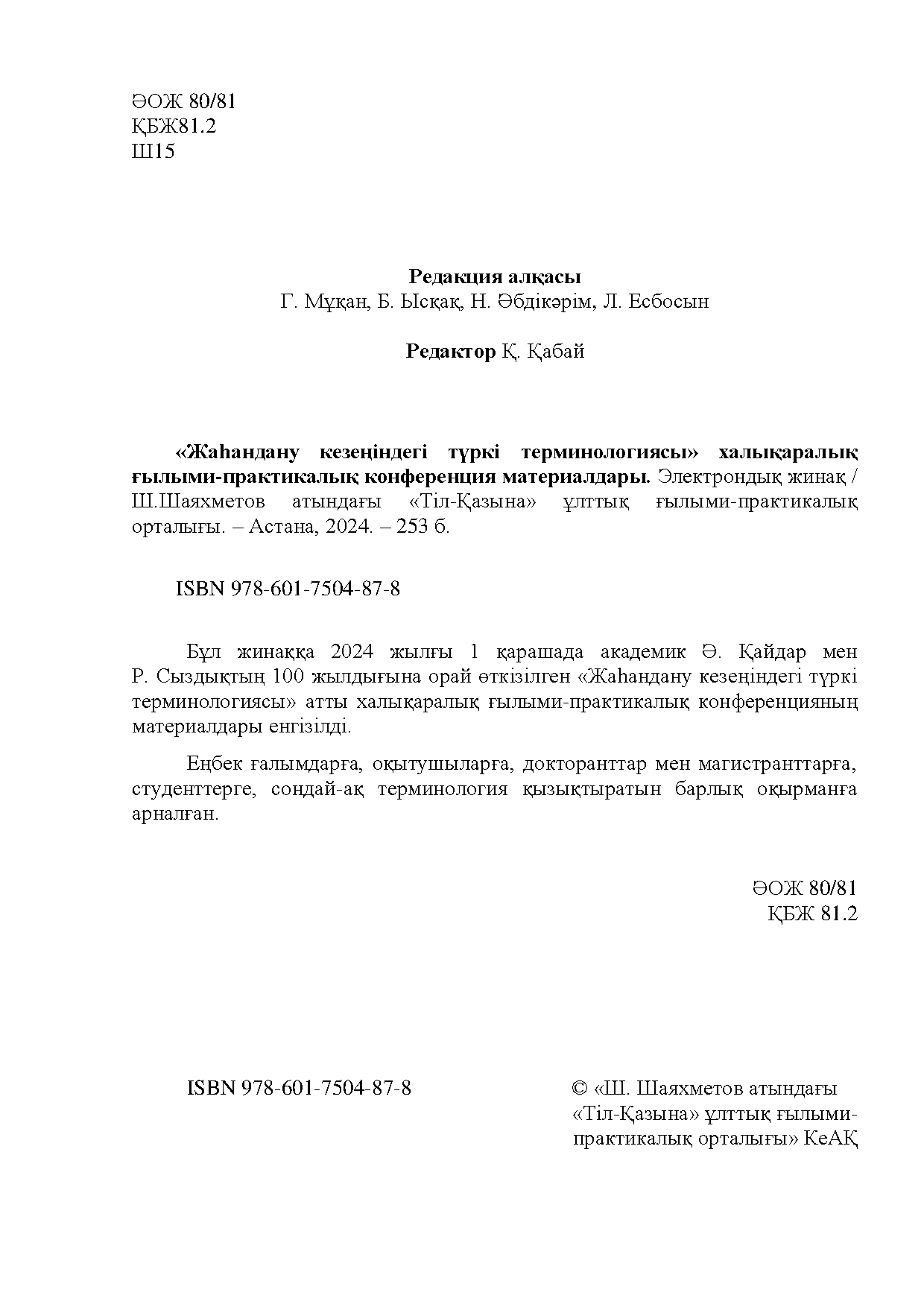 ӘОЖ 80/81
ҚБЖ81.2
Ш15

Редакция алқасы
Г. Мұқан, Б. Ысқақ, Н. Әбдікәрім, Л. Есбосын

Редактор Қ. Қабай

«Жаһандану кезеңіндегі түркі терминологиясы» халықаралық ғылыми-практикалық конференция материалдары. Электрондық жинақ / Ш.Шаяхметов атындағы «Тіл-Қазына» ұлттық ғылыми-практикалық орталығы. – Астана, 2024. – 253 б.

ISBN 978-601-7504-87-8

Бұл жинаққа 2024 жылғы 1 қарашада академик Ә. Қайдар мен Р. Сыздықтың 100 жылдығына орай өткізілген «Жаһандану кезеңіндегі түркі терминологиясы» атты халықаралық ғылыми-практикалық конференцияның материалдары енгізілді.

Еңбек ғалымдарға, оқытушыларға, докторанттар мен магистранттарға, студенттерге, сондай-ақ терминология қызықтыратын барлық оқырманға арналған.

ӘОЖ 80/81
ҚБЖ 81.2

ISBN 978-601-7504-87-8

© «Ш. Шаяхметов атындағы «Тіл-Қазына» ұлттық ғылыми-практикалық орталығы» КеАҚ